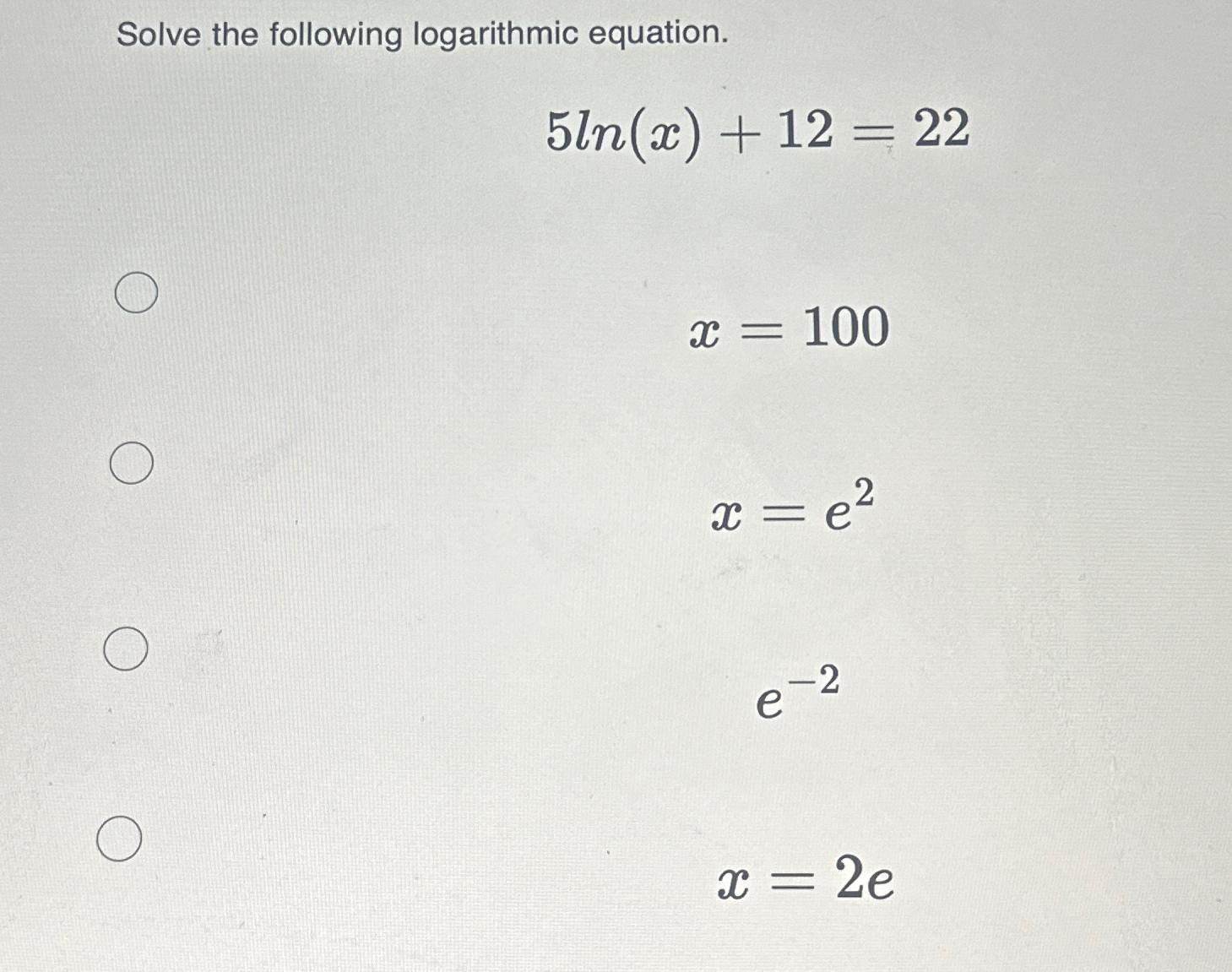 Solve the following logarithmic equation.

$5ln(x) + 12 = 22$

$x = 100$

$x = e^2$

$e^{-2}$

$x = 2e$